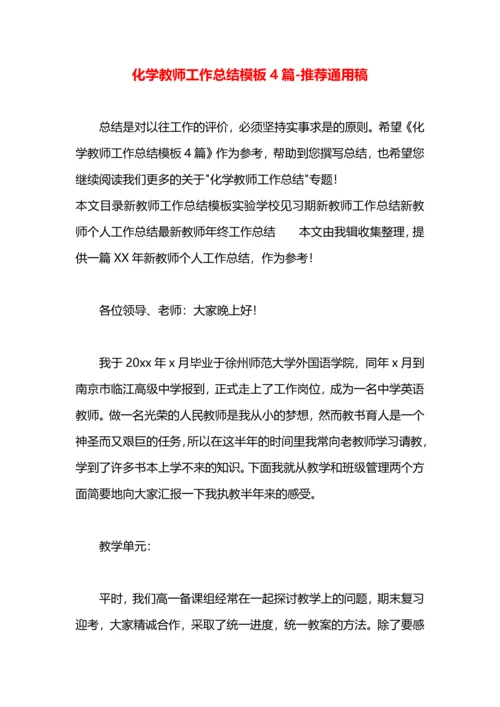 化学教师工作总结模板 4 篇-推荐通用稿

总结是对以往工作的评价，必须坚持实事求是的原则。希望《化学教师工作总结模板 4 篇》作为参考，帮助到您撰写总结，也希望您继续阅读我们更多的关于"化学教师工作总结"专题！
本文目录新教师工作总结模板实验学校见习期新教师工作总结新教师个人工作总结最新教师年终工作总结　　本文由我辑收集整理，提供一篇 XX 年新教师个人工作总结，作为参考！

各位领导、老师：大家晚上好！

我于 20xx 年 x 月毕业于徐州师范大学外国语学院，同年 x 月到南京市临江高级中学报到，正式走上了工作岗位，成为一名中学英语教师。做一名光荣的人民教师是我从小的梦想，然而教书育人是一个神圣而又艰巨的任务，所以在这半年的时间里我常向老教师学习请教，学到了许多书本上学不来的知识。下面我就从教学和班级管理两个方面简要地向大家汇报一下我执教半年来的感受。

教学单元：

平时，我们高一备课组经常在一起探讨教学上的问题，期末复习迎考，大家精诚合作，采取了统一进度，统一教案的方法。除了要感